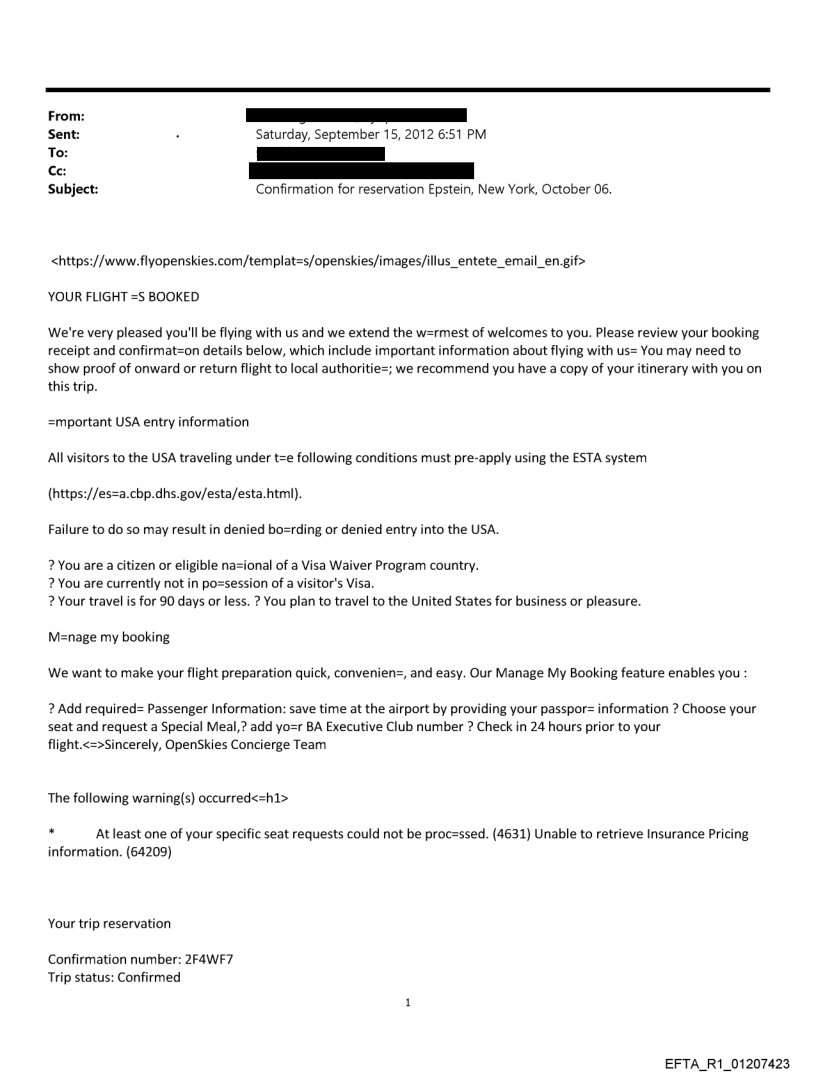 From:
Sent: Saturday, September 15, 2012 6:51 PM
To:
Cc:
Subject: Confirmation for reservation Epstein, New York, October 06.

<https://www.flyopenskies.com/templat=s/openskies/images/illus_entete_email_en.gif>

YOUR FLIGHT =S BOOKED

We're very pleased you'll be flying with us and we extend the w=rmest of welcomes to you. Please review your booking receipt and confirmat=on details below, which include important information about flying with us= You may need to show proof of onward or return flight to local authoritie=; we recommend you have a copy of your itinerary with you on this trip.

=mportant USA entry information

All visitors to the USA traveling under t=e following conditions must pre-apply using the ESTA system

(https://es=a.cbp.dhs.gov/esta/esta.html).

Failure to do so may result in denied bo=rding or denied entry into the USA.

? You are a citizen or eligible na=ional of a Visa Waiver Program country.
? You are currently not in po=session of a visitor's Visa.
? Your travel is for 90 days or less. ? You plan to travel to the United States for business or pleasure.

M=nage my booking

We want to make your flight preparation quick, convenien=, and easy. Our Manage My Booking feature enables you :

? Add required= Passenger Information: save time at the airport by providing your passpor= information ? Choose your seat and request a Special Meal,? add yo=r BA Executive Club number ? Check in 24 hours prior to your flight.<=>Sincerely, OpenSkies Concierge Team

The following warning(s) occurred<=h1>

* At least one of your specific seat requests could not be proc=ssed. (4631) Unable to retrieve Insurance Pricing information. (64209)

Your trip reservation

Confirmation number: 2F4WF7
Trip status: Confirmed

1

EFTA_R1_01207423